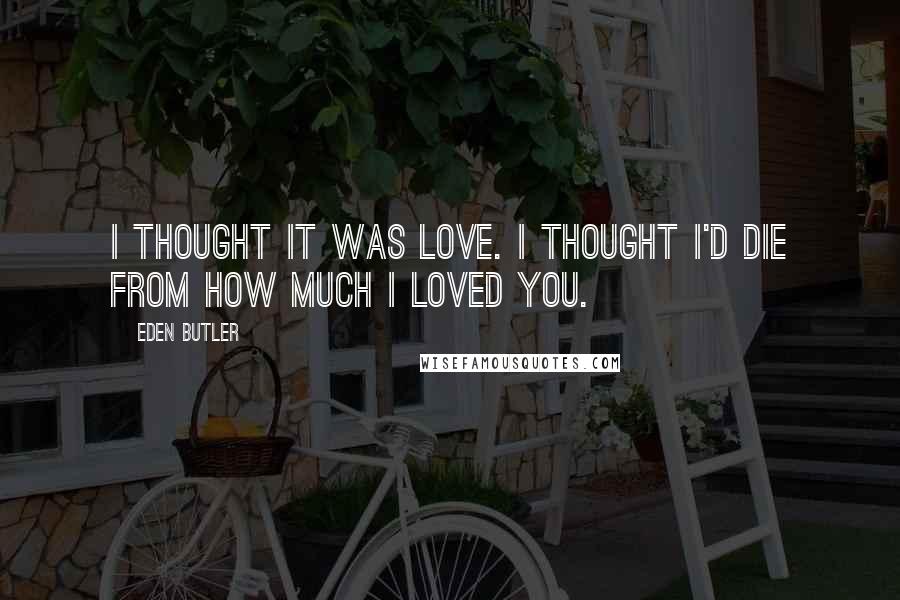 I THOUGHT IT WAS LOVE. I THOUGHT I'D DIE FROM HOW MUCH I LOVED YOU.

EDEN BUTLER

WISEFAMOUSQUOTES.COM